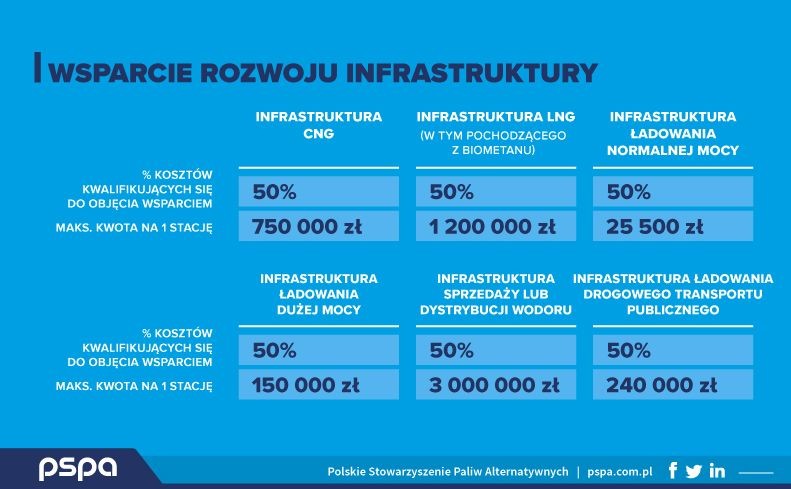 WSPARCIE ROZWOJU INFRASTRUKTURY

| | INFRASTRUKTURA CNG | INFRASTRUKTURA LNG (W TYM POCHODZĄCEGO Z BIOMETANU) | INFRASTRUKTURA ŁADOWANIA NORMALNEJ MOCY |
|---|---|---|---|
| % KOSZTÓW KWALIFIKUJĄCYCH SIĘ DO OBJĘCIA WSPARCIEM | 50% | 50% | 50% |
| MAKS. KWOTA NA 1 STACJĘ | 750 000 zł | 1 200 000 zł | 25 500 zł |

| | INFRASTRUKTURA ŁADOWANIA DUŻEJ MOCY | INFRASTRUKTURA SPRZEDAŻY LUB DYSTRYBUCJI WODORU | INFRASTRUKTURA ŁADOWANIA DROGOWEGO TRANSPORTU PUBLICZNEGO |
|---|---|---|---|
| % KOSZTÓW KWALIFIKUJĄCYCH SIĘ DO OBJĘCIA WSPARCIEM | 50% | 50% | 50% |
| MAKS. KWOTA NA 1 STACJĘ | 150 000 zł | 3 000 000 zł | 240 000 zł |

pspa

Polskie Stowarzyszenie Paliw Alternatywnych | pspa.com.pl